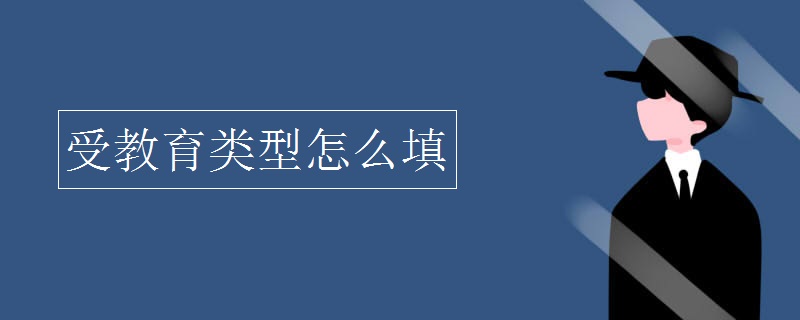 受教育类型怎么填